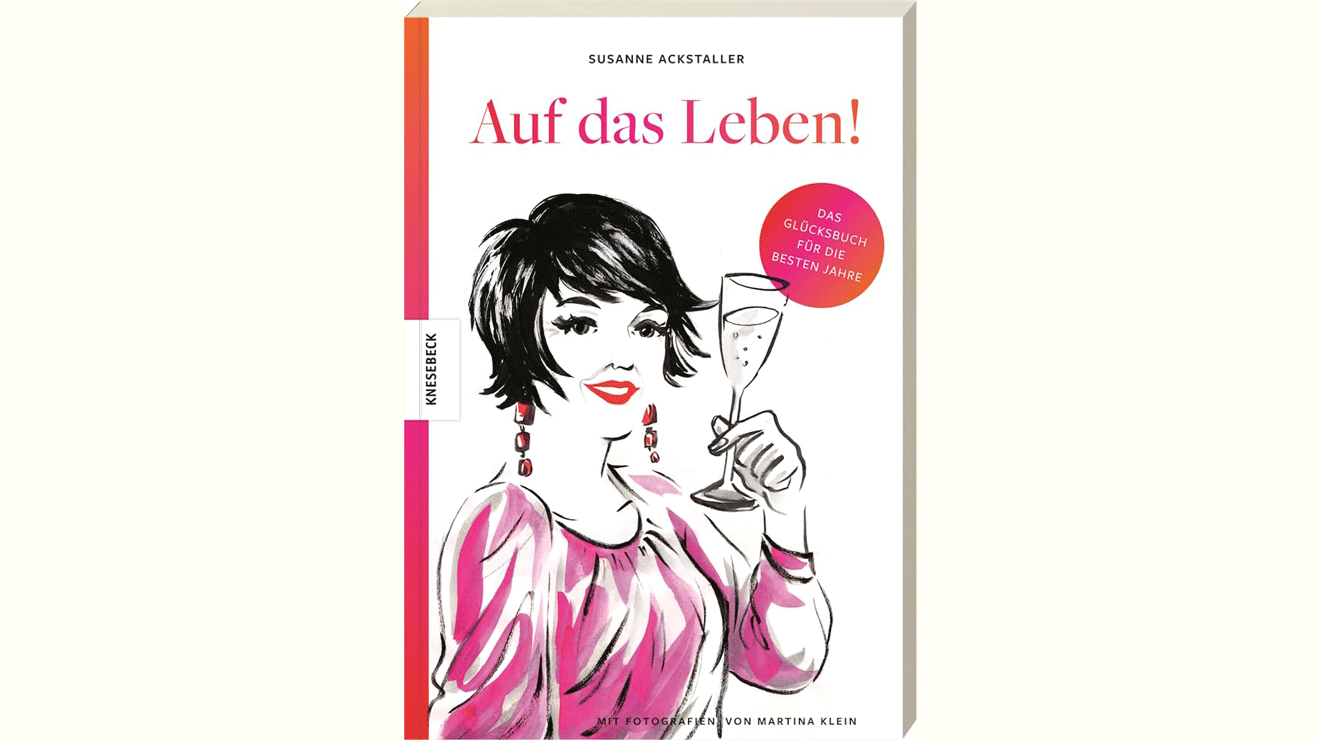 SUSANNE ACKSTALLER

Auf das Leben!

DAS GLÜCKSBUCH FÜR DIE BESTEN JAHRE

KNESEBECK

MIT FOTOGRAFIEN VON MARTINA KLEIN